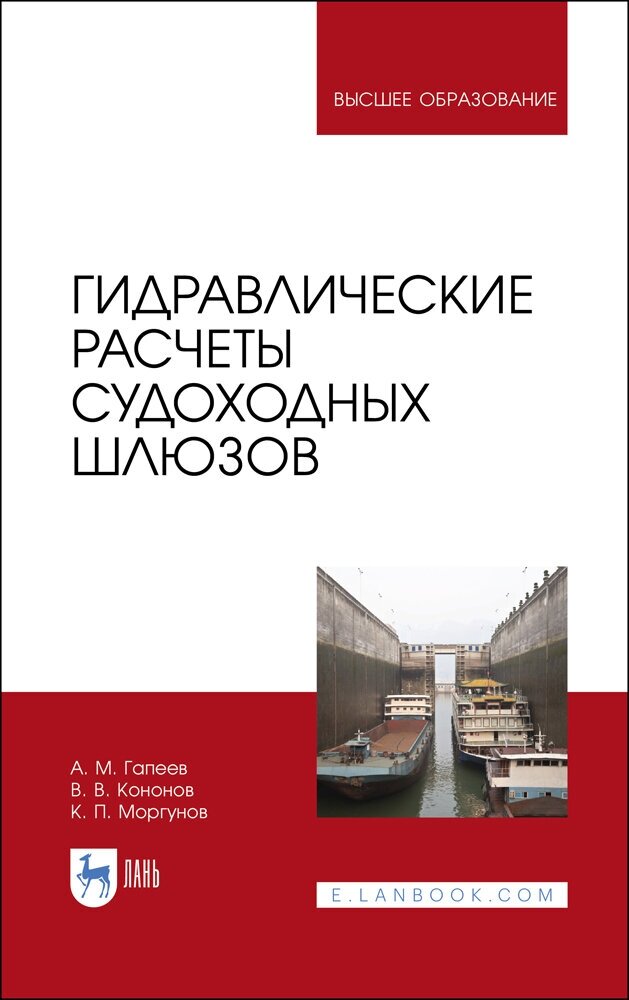 ВЫСШЕЕ ОБРАЗОВАНИЕ

ГИДРАВЛИЧЕСКИЕ РАСЧЕТЫ СУДОХОДНЫХ ШЛЮЗОВ

А. М. Гапеев
В. В. Кононов
К. П. Моргунов

ЛАНЬ

E.LANBOOK.COM